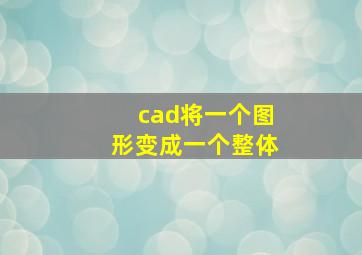 cad将一个图形变成一个整体